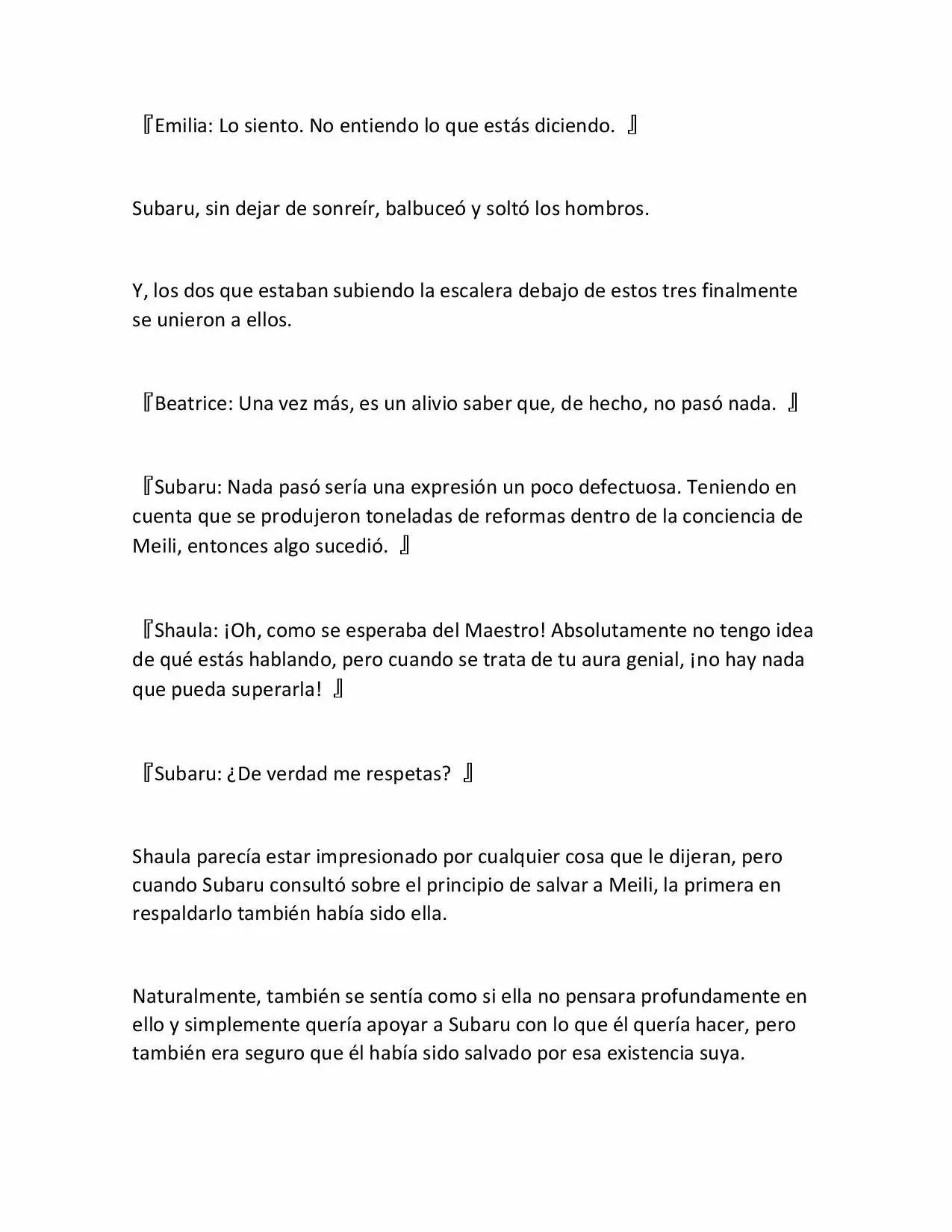 『Emilia: Lo siento. No entiendo lo que estás diciendo. 』

Subaru, sin dejar de sonreír, balbuceó y soltó los hombros.

Y, los dos que estaban subiendo la escalera debajo de estos tres finalmente se unieron a ellos.

『Beatrice: Una vez más, es un alivio saber que, de hecho, no pasó nada. 』

『Subaru: Nada pasó sería una expresión un poco defectuosa. Teniendo en cuenta que se produjeron toneladas de reformas dentro de la conciencia de Meili, entonces algo sucedió. 』

『Shaula: ¡Oh, como se esperaba del Maestro! Absolutamente no tengo idea de qué estás hablando, pero cuando se trata de tu aura genial, ¡no hay nada que pueda superarla! 』

『Subaru: ¿De verdad me respetas? 』

Shaula parecía estar impresionado por cualquier cosa que le dijeran, pero cuando Subaru consultó sobre el principio de salvar a Meili, la primera en respaldarlo también había sido ella.

Naturalmente, también se sentía como si ella no pensara profundamente en ello y simplemente quería apoyar a Subaru con lo que él quería hacer, pero también era seguro que él había sido salvado por esa existencia suya.